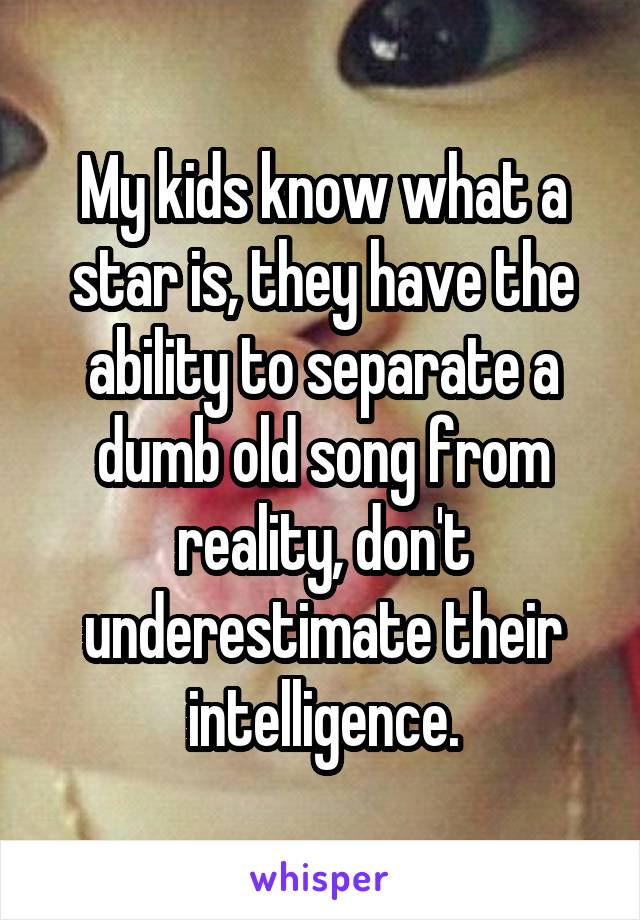 My kids know what a star is, they have the ability to separate a dumb old song from reality, don't underestimate their intelligence.

whisper